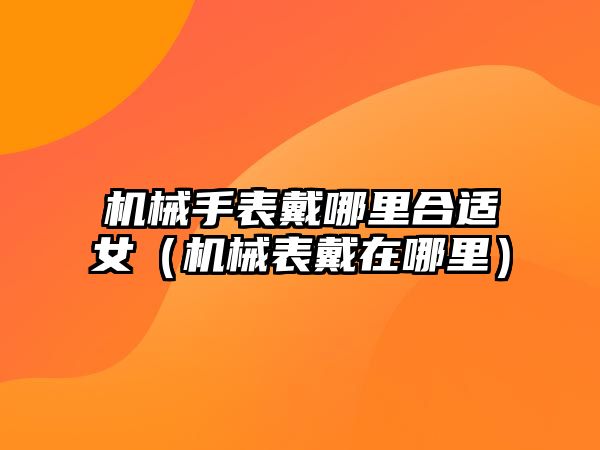 机械手表戴哪里合适女（机械表戴在哪里）